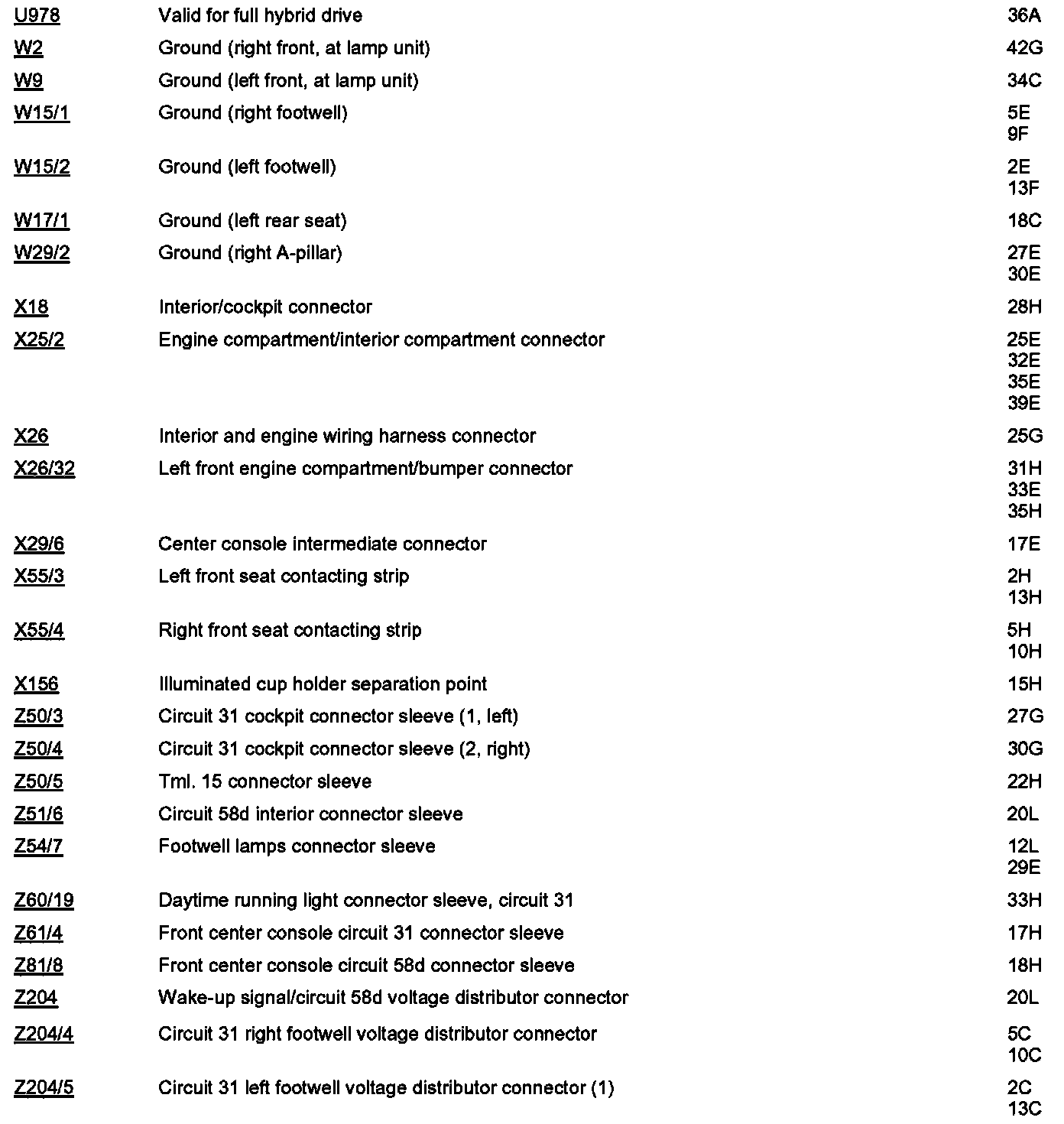 | | | |
|---|---|---|
| U978 | Valid for full hybrid drive | 36A |
| W2 | Ground (right front, at lamp unit) | 42G |
| W9 | Ground (left front, at lamp unit) | 34C |
| W15/1 | Ground (right footwell) | 5E 9F |
| W15/2 | Ground (left footwell) | 2E 13F |
| W17/1 | Ground (left rear seat) | 18C |
| W29/2 | Ground (right A-pillar) | 27E 30E |
| X18 | Interior/cockpit connector | 28H |
| X25/2 | Engine compartment/interior compartment connector | 25E 32E 35E 39E |
| X26 | Interior and engine wiring harness connector | 25G |
| X26/32 | Left front engine compartment/bumper connector | 31H 33E 35H |
| X29/6 | Center console intermediate connector | 17E |
| X55/3 | Left front seat contacting strip | 2H 13H |
| X55/4 | Right front seat contacting strip | 5H 10H |
| X156 | Illuminated cup holder separation point | 15H |
| Z50/3 | Circuit 31 cockpit connector sleeve (1, left) | 27G |
| Z50/4 | Circuit 31 cockpit connector sleeve (2, right) | 30G |
| Z50/5 | Tml. 15 connector sleeve | 22H |
| Z51/6 | Circuit 58d interior connector sleeve | 20L |
| Z54/7 | Footwell lamps connector sleeve | 12L 29E |
| Z60/19 | Daytime running light connector sleeve, circuit 31 | 33H |
| Z61/4 | Front center console circuit 31 connector sleeve | 17H |
| Z81/8 | Front center console circuit 58d connector sleeve | 18H |
| Z204 | Wake-up signal/circuit 58d voltage distributor connector | 20L |
| Z204/4 | Circuit 31 right footwell voltage distributor connector | 5C 10C |
| Z204/5 | Circuit 31 left footwell voltage distributor connector (1) | 2C 13C |